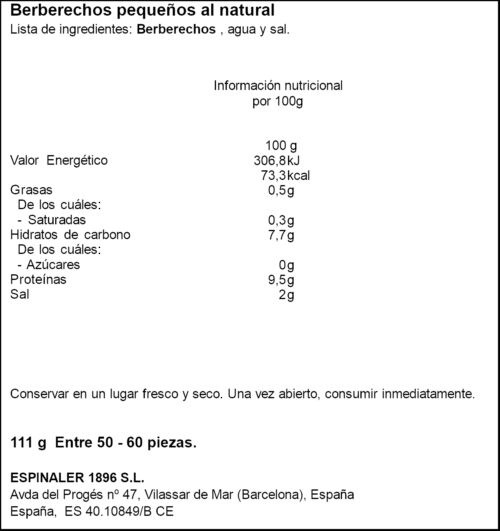 Berberechos pequeños al natural
Lista de ingredientes: Berberechos , agua y sal.

Información nutricional
por 100g

| | 100 g |
|---|---|
| Valor Energético | 306,8kJ |
| | 73,3kcal |
| Grasas | 0,5g |
| De los cuáles: | |
| - Saturadas | 0,3g |
| Hidratos de carbono | 7,7g |
| De los cuáles: | |
| - Azúcares | 0g |
| Proteínas | 9,5g |
| Sal | 2g |

Conservar en un lugar fresco y seco. Una vez abierto, consumir inmediatamente.

111 g Entre 50 - 60 piezas.

ESPINALER 1896 S.L.
Avda del Progés nº 47, Vilassar de Mar (Barcelona), España
España, ES 40.10849/B CE